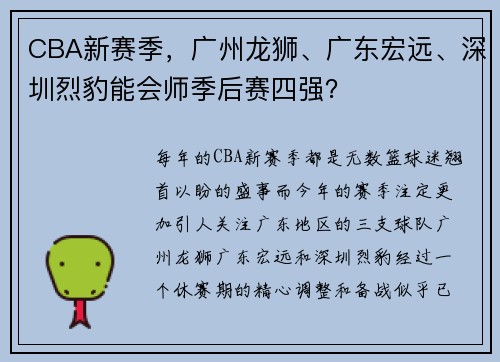 CBA新赛季，广州龙狮、广东宏远、深圳烈豹能会师季后赛四强？

每年的CBA新赛季都是无数篮球迷翘首以盼的盛事而今年的赛季注定更加引人关注广东地区的三支球队广州龙狮广东宏远和深圳烈豹经过一个休赛期的精心调整和备战似乎已